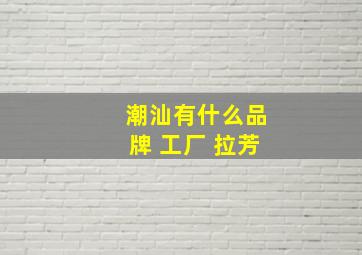 潮汕有什么品牌 工厂 拉芳